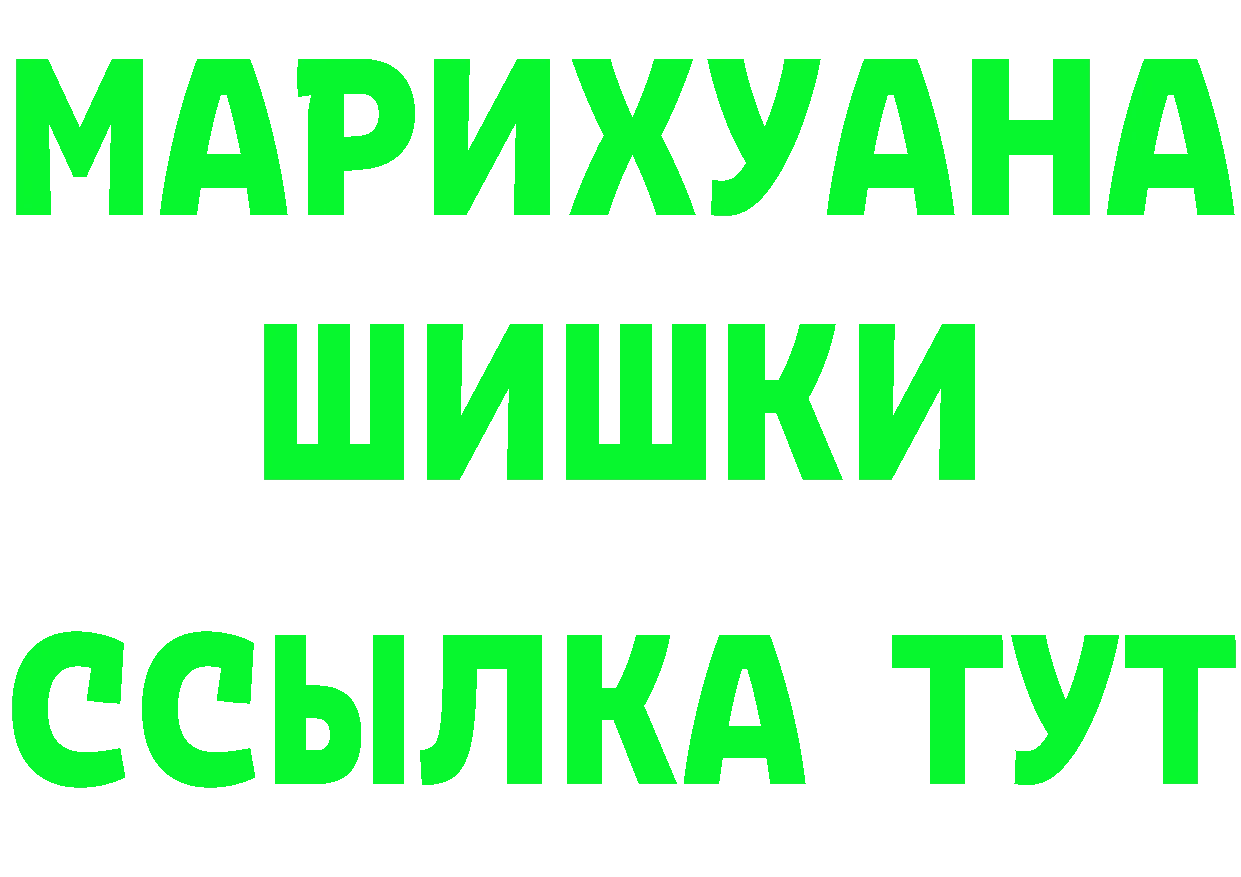 МАРИХУАНА
ШИШКИ
ССЫЛКА ТУТ